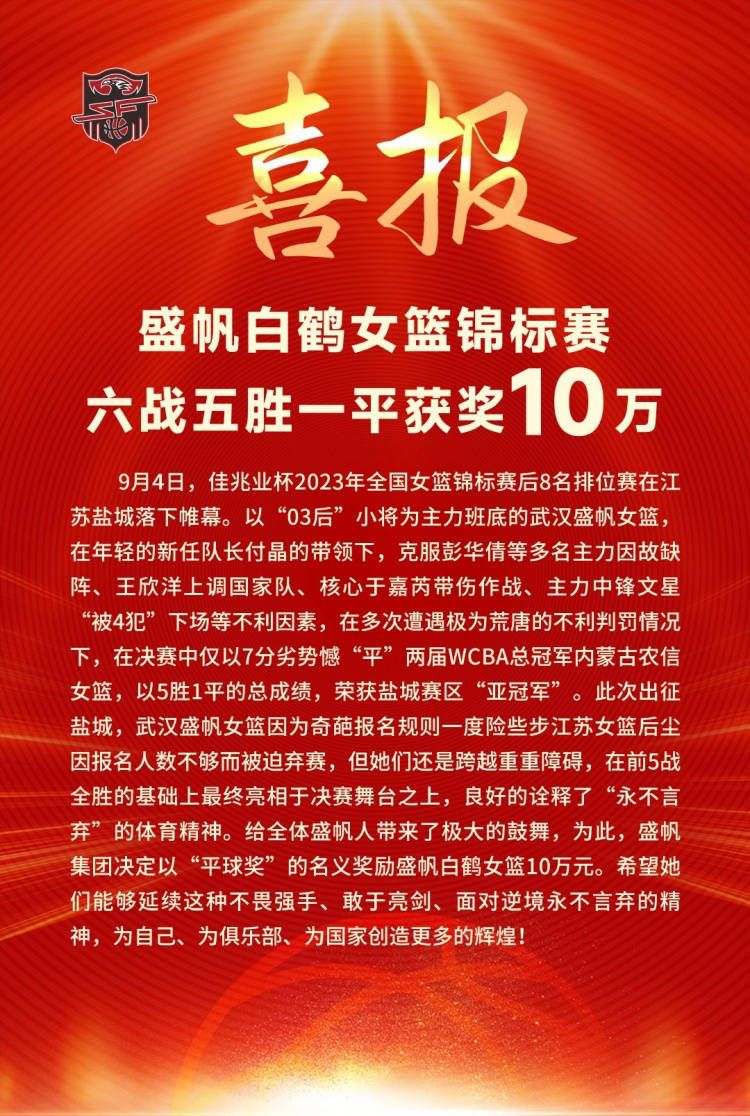 喜报

盛帆白鹤女篮锦标赛
六战五胜一平获奖10万

9月4日，佳兆业杯2023年全国女篮锦标赛后8名排位赛在江苏盐城落下帷幕。以“03后”小将为主力班底的武汉盛帆女篮，在年轻的新任队长付晶的带领下，克服彭华倩等多名主力因故缺阵、王欣洋上调国家队、核心于嘉芮带伤作战、主力中锋文星“被4犯”下场等不利因素，在多次遭遇极为荒唐的不利判罚情况下，在决赛中仅以7分劣势憾“平”两届WCBA总冠军内蒙古农信女篮，以5胜1平的总成绩，荣获盐城赛区“亚冠军”。此次出征盐城，武汉盛帆女篮因为奇葩报名规则一度险些步江苏女篮后尘因报名人数不够而被迫弃赛，但她们还是跨越重重障碍，在前5战全胜的基础上最终亮相于决赛舞台之上，良好的诠释了“永不言弃”的体育精神。给全体盛帆人带来了极大的鼓舞，为此，盛帆集团决定以“平球奖”的名义奖励盛帆白鹤女篮10万元。希望她们能够延续这种不畏强手、敢于亮剑、面对逆境永不言弃的精神，为自己、为俱乐部、为国家创造更多的辉煌！